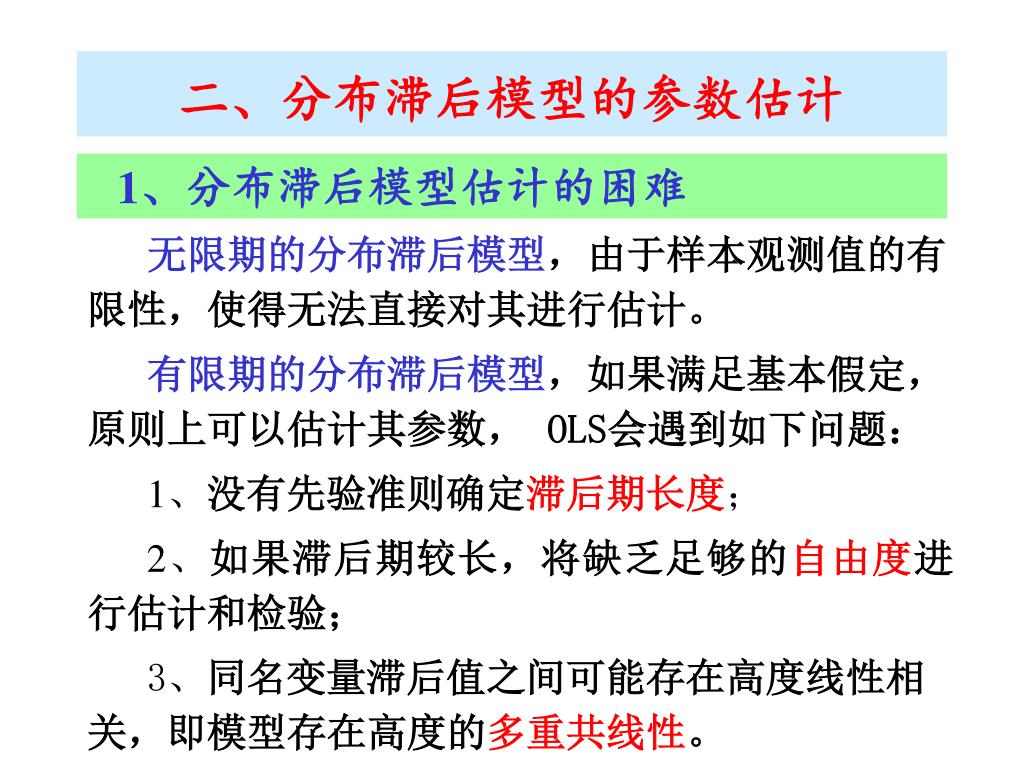 二、分布滞后模型的参数估计

1、分布滞后模型估计的困难

无限期的分布滞后模型，由于样本观测值的有限性，使得无法直接对其进行估计。

有限期的分布滞后模型，如果满足基本假定，原则上可以估计其参数， OLS会遇到如下问题：

1、没有先验准则确定滞后期长度；

2、如果滞后期较长，将缺乏足够的自由度进行估计和检验；

3、同名变量滞后值之间可能存在高度线性相关，即模型存在高度的多重共线性。